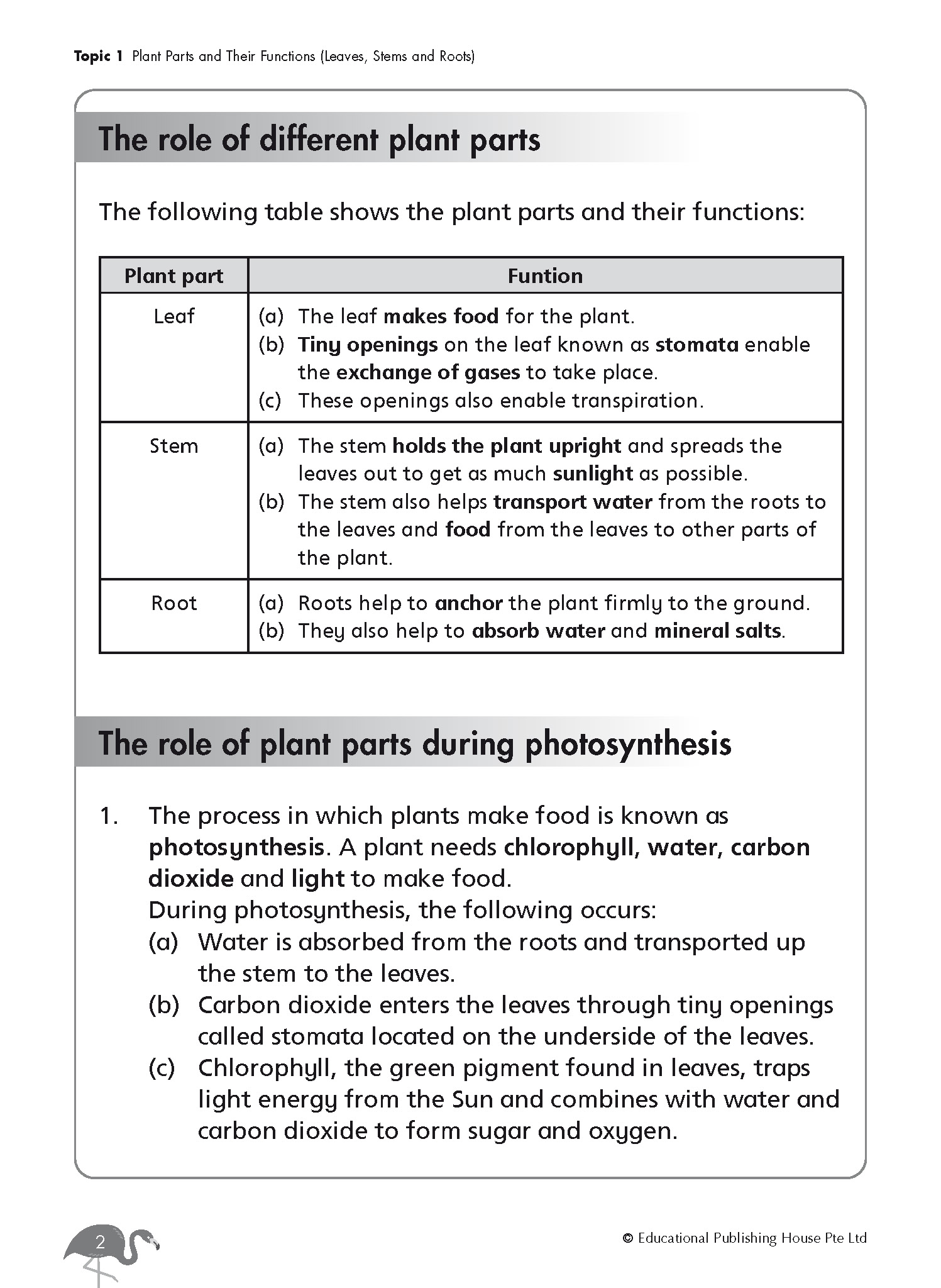 Topic 1 Plant Parts and Their Functions (Leaves, Stems and Roots)

The role of different plant parts

The following table shows the plant parts and their functions:

| Plant part | Funtion |
|---|---|
| Leaf | (a) The leaf makes food for the plant. (b) Tiny openings on the leaf known as stomata enable the exchange of gases to take place. (c) These openings also enable transpiration. |
| Stem | (a) The stem holds the plant upright and spreads the leaves out to get as much sunlight as possible. (b) The stem also helps transport water from the roots to the leaves and food from the leaves to other parts of the plant. |
| Root | (a) Roots help to anchor the plant firmly to the ground. (b) They also help to absorb water and mineral salts. |

The role of plant parts during photosynthesis

1. The process in which plants make food is known as photosynthesis. A plant needs chlorophyll, water, carbon dioxide and light to make food.
During photosynthesis, the following occurs:
(a) Water is absorbed from the roots and transported up the stem to the leaves.
(b) Carbon dioxide enters the leaves through tiny openings called stomata located on the underside of the leaves.
(c) Chlorophyll, the green pigment found in leaves, traps light energy from the Sun and combines with water and carbon dioxide to form sugar and oxygen.

2

© Educational Publishing House Pte Ltd